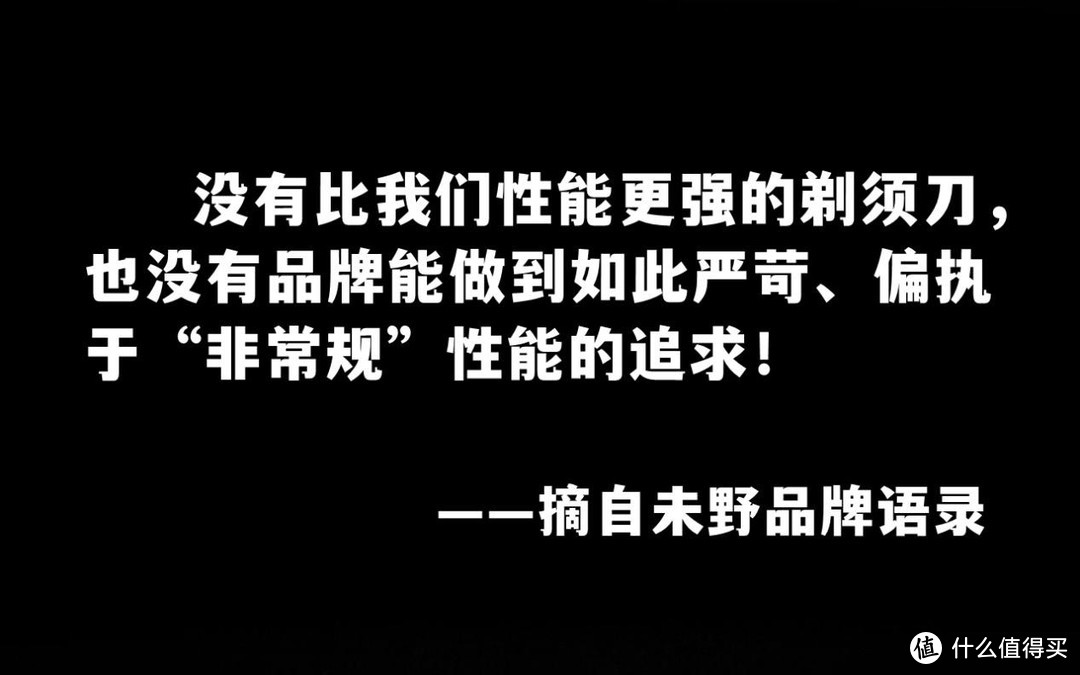 没有比我们性能更强的剃须刀，也没有品牌能做到如此严苛、偏执于“非常规”性能的追求！

——摘自未野品牌语录

值 什么值得买